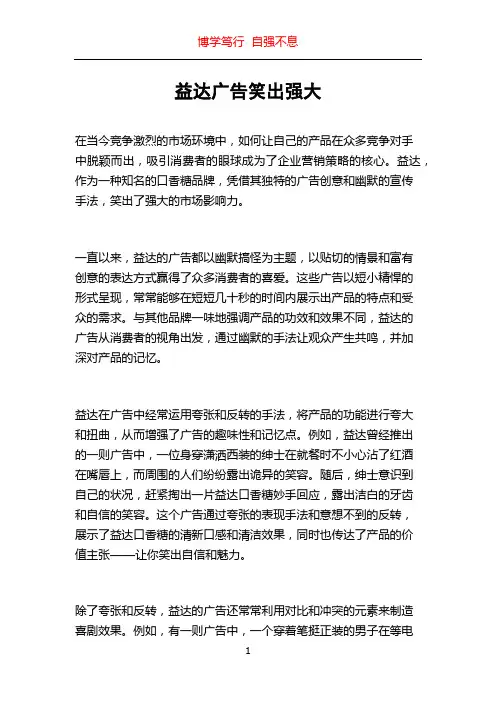 博学笃行 自强不息

益达广告笑出强大

在当今竞争激烈的市场环境中，如何让自己的产品在众多竞争对手中脱颖而出，吸引消费者的眼球成为了企业营销策略的核心。益达，作为一种知名的口香糖品牌，凭借其独特的广告创意和幽默的宣传手法，笑出了强大的市场影响力。

一直以来，益达的广告都以幽默搞怪为主题，以贴切的情景和富有创意的表达方式赢得了众多消费者的喜爱。这些广告以短小精悍的形式呈现，常常能够在短短几十秒的时间内展示出产品的特点和受众的需求。与其他品牌一味地强调产品的功效和效果不同，益达的广告从消费者的视角出发，通过幽默的手法让观众产生共鸣，并加深对产品的记忆。

益达在广告中经常运用夸张和反转的手法，将产品的功能进行夸大和扭曲，从而增强了广告的趣味性和记忆点。例如，益达曾经推出的一则广告中，一位身穿潇洒西装的绅士在就餐时不小心沾了红酒在嘴唇上，而周围的人们纷纷露出诡异的笑容。随后，绅士意识到自己的状况，赶紧掏出一片益达口香糖妙手回应，露出洁白的牙齿和自信的笑容。这个广告通过夸张的表现手法和意想不到的反转，展示了益达口香糖的清新口感和清洁效果，同时也传达了产品的价值主张——让你笑出自信和魅力。

除了夸张和反转，益达的广告还常常利用对比和冲突的元素来制造喜剧效果。例如，有一则广告中，一个穿着笔挺正装的男子在等电

1